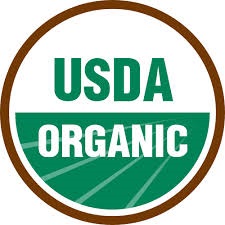 USDA
ORGANIC